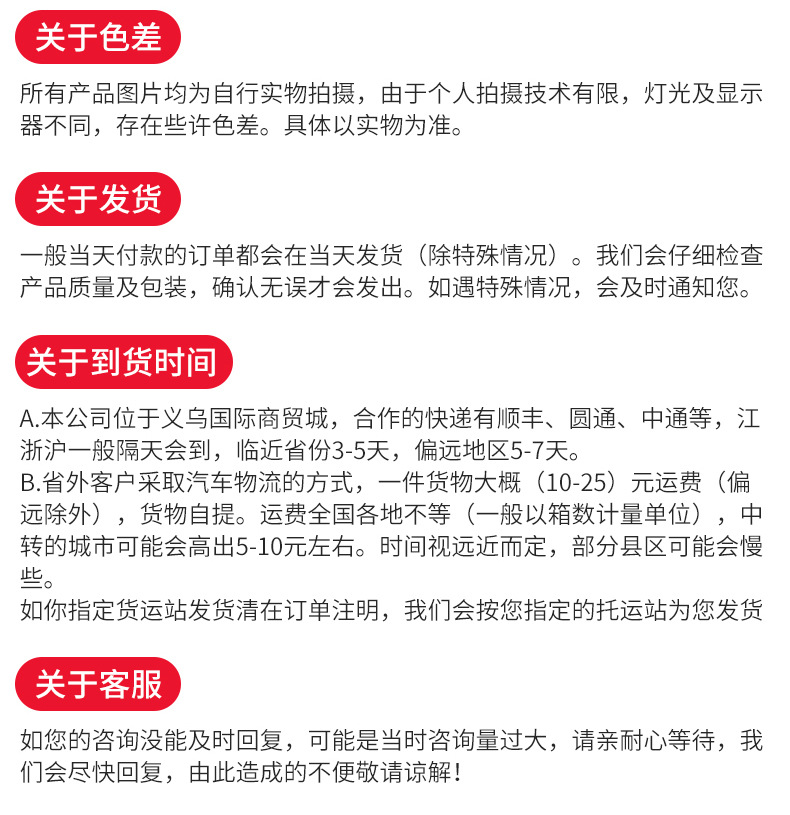 关于色差

所有产品图片均为自行实物拍摄，由于个人拍摄技术有限，灯光及显示器不同，存在些许色差。具体以实物为准。

关于发货

一般当天付款的订单都会在当天发货（除特殊情况）。我们会仔细检查产品质量及包装，确认无误才会发出。如遇特殊情况，会及时通知您。

关于到货时间

A.本公司位于义乌国际商贸城，合作的快递有顺丰、圆通、中通等，江浙沪一般隔天会到，临近省份3-5天，偏远地区5-7天。
B.省外客户采取汽车物流的方式，一件货物大概（10-25）元运费（偏远除外），货物自提。运费全国各地不等（一般以箱数计量单位），中转的城市可能会高出5-10元左右。时间视远近而定，部分县区可能会慢些。
如你指定货运站发货清在订单注明，我们会按您指定的托运站为您发货

关于客服

如您的咨询没能及时回复，可能是当时咨询量过大，请亲耐心等待，我们会尽快回复，由此造成的不便敬请谅解！